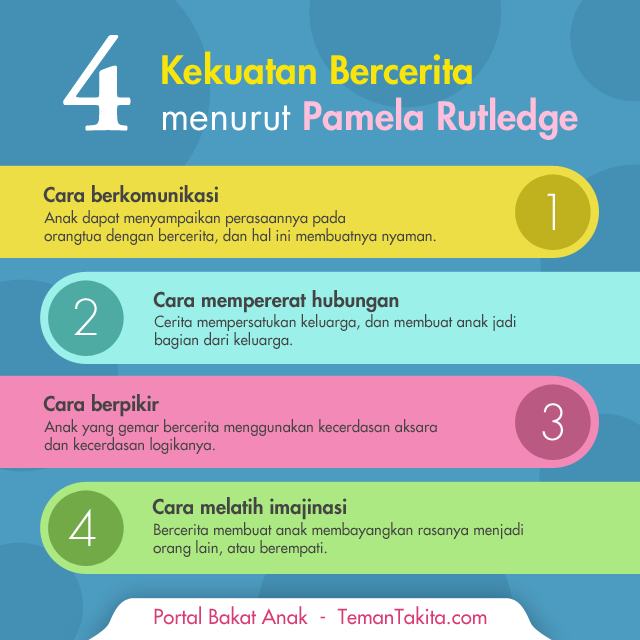 4 Kekuatan Bercerita menurut Pamela Rutledge

Cara berkomunikasi
Anak dapat menyampaikan perasaannya pada orangtua dengan bercerita, dan hal ini membuatnya nyaman.

1

2

Cara mempererat hubungan
Cerita mempersatukan keluarga, dan membuat anak jadi bagian dari keluarga.

Cara berpikir
Anak yang gemar bercerita menggunakan kecerdasan aksara dan kecerdasan logikanya.

3

4

Cara melatih imajinasi
Bercerita membuat anak membayangkan rasanya menjadi orang lain, atau berempati.

Portal Bakat Anak - TemanTakita.com